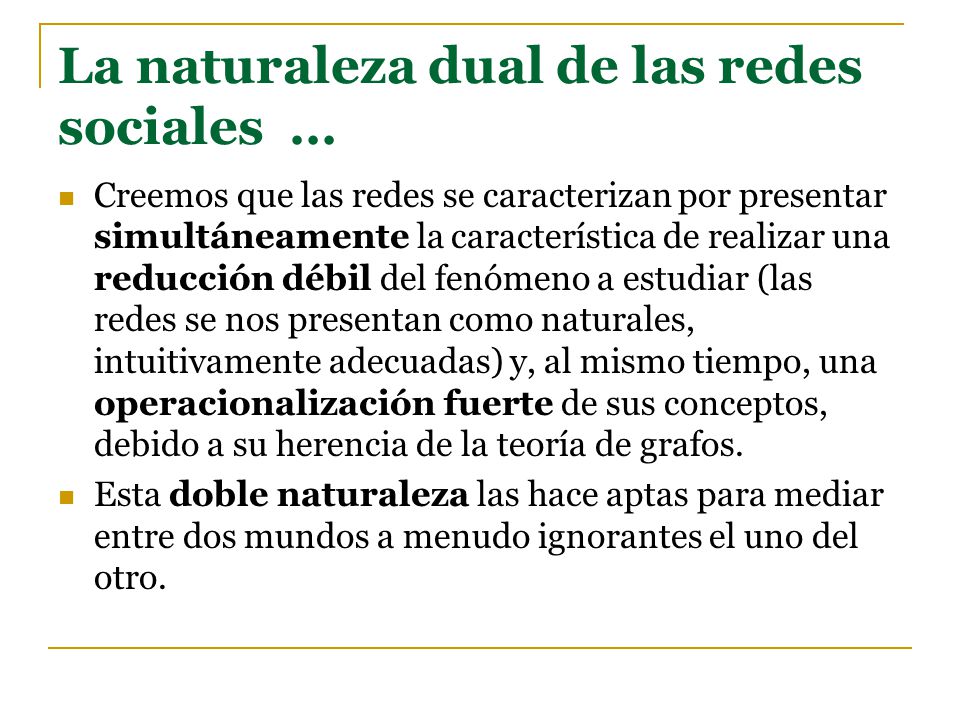 La naturaleza dual de las redes sociales …

Creemos que las redes se caracterizan por presentar simultáneamente la característica de realizar una reducción débil del fenómeno a estudiar (las redes se nos presentan como naturales, intuitivamente adecuadas) y, al mismo tiempo, una operacionalización fuerte de sus conceptos, debido a su herencia de la teoría de grafos.

Esta doble naturaleza las hace aptas para mediar entre dos mundos a menudo ignorantes el uno del otro.